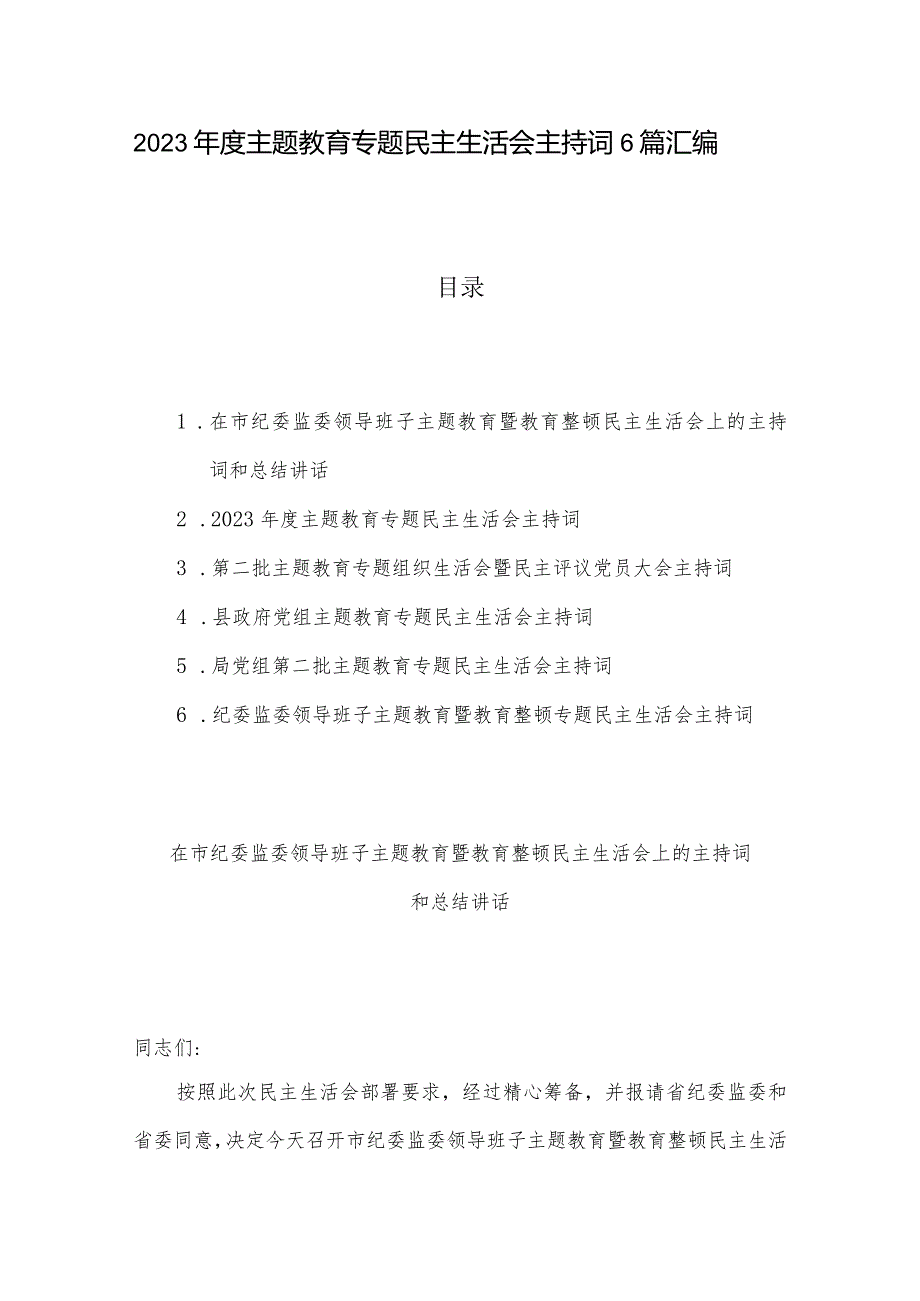 2023年度主题教育专题民主生活会主持词6篇汇编

目录

1．在市纪委监委领导班子主题教育暨教育整顿民主生活会上的主持词和总结讲话

2．2023年度主题教育专题民主生活会主持词

3．第二批主题教育专题组织生活会暨民主评议党员大会主持词

4．县政府党组主题教育专题民主生活会主持词

5．局党组第二批主题教育专题民主生活会主持词

6．纪委监委领导班子主题教育暨教育整顿专题民主生活会主持词

在市纪委监委领导班子主题教育暨教育整顿民主生活会上的主持词和总结讲话

同志们:

按照此次民主生活会部署要求，经过精心筹备，并报请省纪委监委和省委同意，决定今天召开市纪委监委领导班子主题教育暨教育整顿民主生活